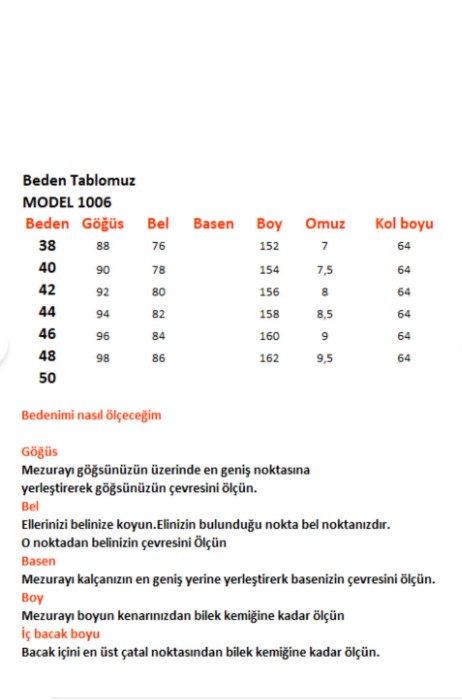 Beden Tablomuz
MODEL 1006

| Beden | Göğüs | Bel | Basen | Boy | Omuz | Kol boyu |
|---|---|---|---|---|---|---|
| 38 | 88 | 76 | | 152 | 7 | 64 |
| 40 | 90 | 78 | | 154 | 7,5 | 64 |
| 42 | 92 | 80 | | 156 | 8 | 64 |
| 44 | 94 | 82 | | 158 | 8,5 | 64 |
| 46 | 96 | 84 | | 160 | 9 | 64 |
| 48 | 98 | 86 | | 162 | 9,5 | 64 |
| 50 | | | | | | |

Bedenimi nasıl ölçeceğim

Göğüs
Mezurayı göğsünüzün üzerinde en geniş noktasına yerleştirerek göğsünüzün çevresini ölçün.
Bel
Ellerinizi belinize koyun.Elinizin bulunduğu nokta bel noktanızdır. O noktadan belinizin çevresini Ölçün
Basen
Mezurayı kalçanızın en geniş yerine yerleştirerk basenizin çevresini ölçün.
Boy
Mezurayı boyun kenarınızdan bilek kemiğine kadar ölçün
İç bacak boyu
Bacak içini en üst çatal noktasından bilek kemiğine kadar ölçün.